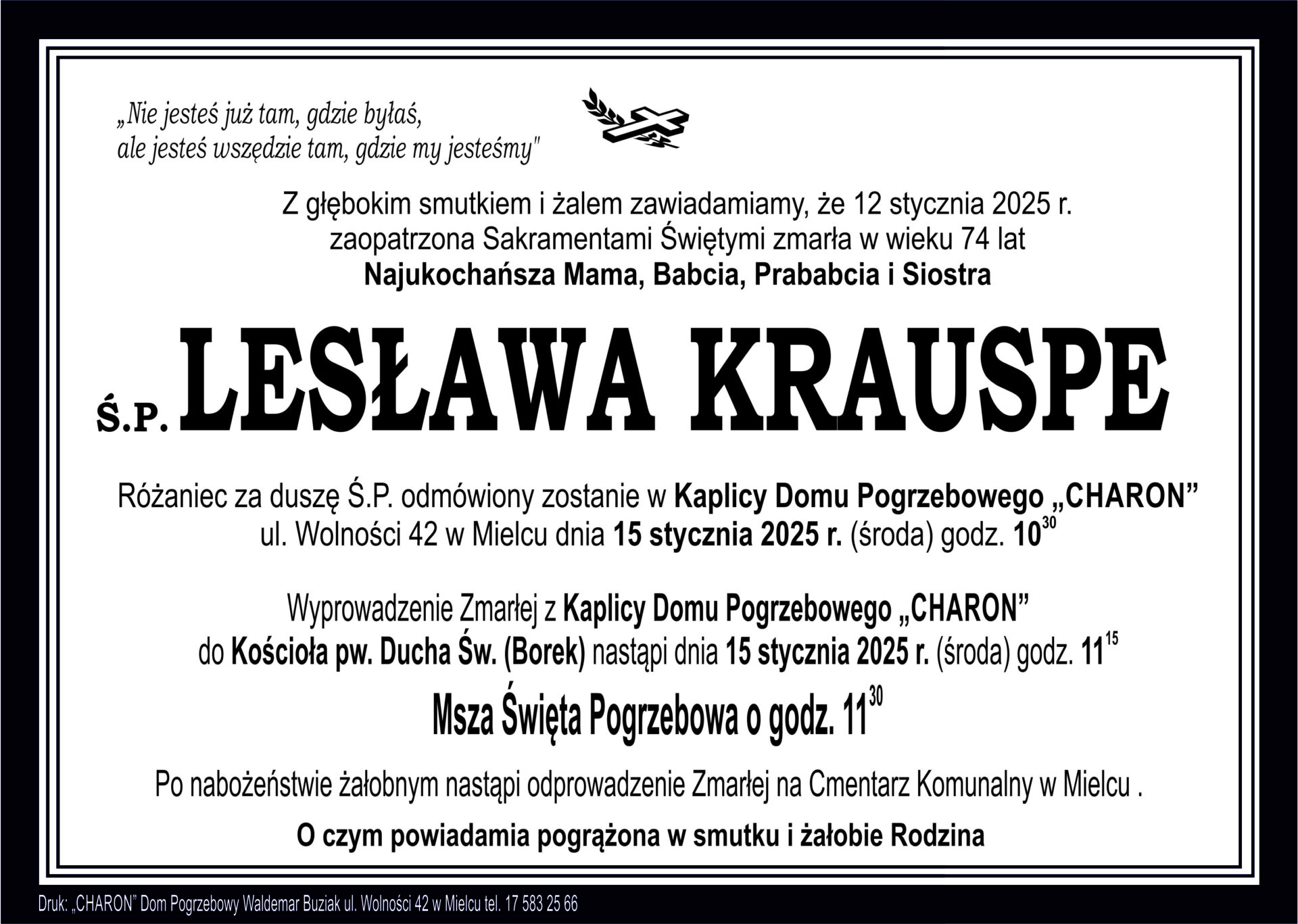 „Nie jesteś już tam, gdzie byłaś,
ale jesteś wszędzie tam, gdzie my jesteśmy"

Z głębokim smutkiem i żalem zawiadamiamy, że 12 stycznia 2025 r.
zaopatrzona Sakramentami Świętymi zmarła w wieku 74 lat
Najukochańsza Mama, Babcia, Prababcia i Siostra

Ś.P. LESŁAWA KRAUSPE

Różaniec za duszę Ś.P. odmówiony zostanie w Kaplicy Domu Pogrzebowego „CHARON”
ul. Wolności 42 w Mielcu dnia 15 stycznia 2025 r. (środa) godz. $10^{30}$

Wyprowadzenie Zmarłej z Kaplicy Domu Pogrzebowego „CHARON”
do Kościoła pw. Ducha Św. (Borek) nastąpi dnia 15 stycznia 2025 r. (środa) godz. $11^{15}$

Msza Święta Pogrzebowa o godz. $11^{30}$

Po nabożeństwie żałobnym nastąpi odprowadzenie Zmarłej na Cmentarz Komunalny w Mielcu .

O czym powiadamia pogrążona w smutku i żałobie Rodzina

Druk: „CHARON” Dom Pogrzebowy Waldemar Buziak ul. Wolności 42 w Mielcu tel. 17 583 25 66